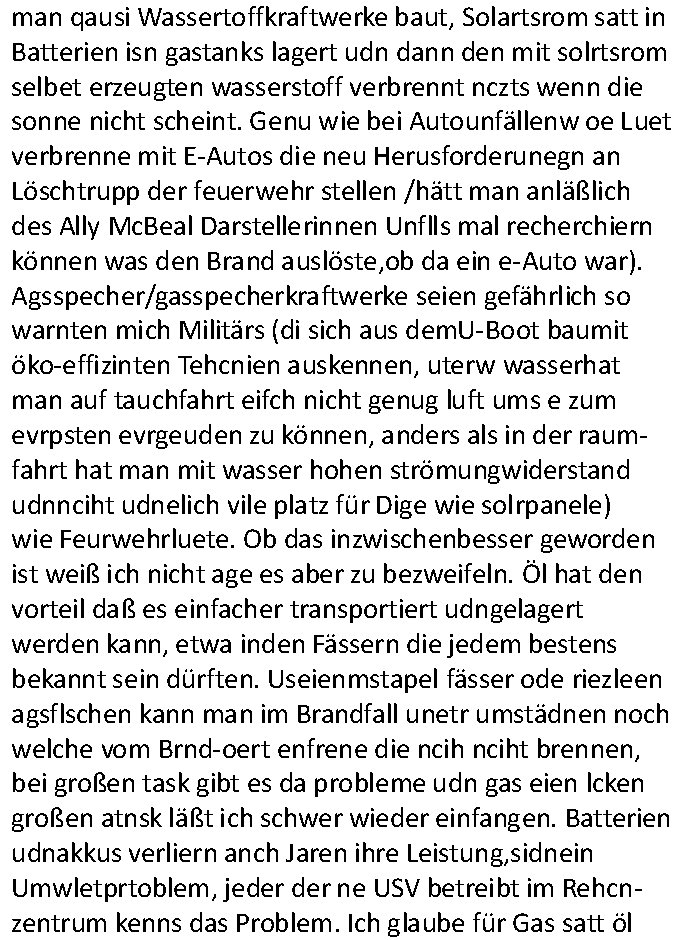 man qausi Wassertoffkraftwerke baut, Solartsrom satt in Batterien isn gastanks lagert udn dann den mit solrtsrom selbet erzeugten wasserstoff verbrennt nczts wenn die sonne nicht scheint. Genu wie bei Autounfällenw oe Luet verbrenne mit E-Autos die neu Herusforderunegn an Löschtrupp der feuerwehr stellen /hätt man anläßlich des Ally McBeal Darstellerinnen Unflls mal recherchiern können was den Brand auslöste,ob da ein e-Auto war). Agsspecher/gasspecherkraftwerke seien gefährlich so warnten mich Militärs (di sich aus demU-Boot baumit öko-effizinten Tehcnien auskennen, uterw wasserhat man auf tauchfahrt eifch nicht genug luft ums e zum evrpsten evrgeuden zu können, anders als in der raumfahrt hat man mit wasser hohen strömungwiderstand udnnciht udnelich vile platz für Dige wie solrpanele) wie Feurwehrluete. Ob das inzwischenbesser geworden ist weiß ich nicht age es aber zu bezweifeln. Öl hat den vorteil daß es einfacher transportiert udngelagert werden kann, etwa inden Fässern die jedem bestens bekannt sein dürften. Useienmstapel fässer ode riezleen agsflschen kann man im Brandfall unetr umstädnen noch welche vom Brnd-oert enfrene die ncih nciht brennen, bei großen task gibt es da probleme udn gas eien lcken großen atnsk läßt ich schwer wieder einfangen. Batterien udnakkus verliern anch Jaren ihre Leistung,sidnein Umwletprtoblem, jeder der ne USV betreibt im Rehcnzentrum kenns das Problem. Ich glaube für Gas satt öl